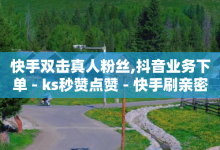 快手双击真人粉丝,抖音业务下单 - ks秒赞点赞 - 快手刷亲密